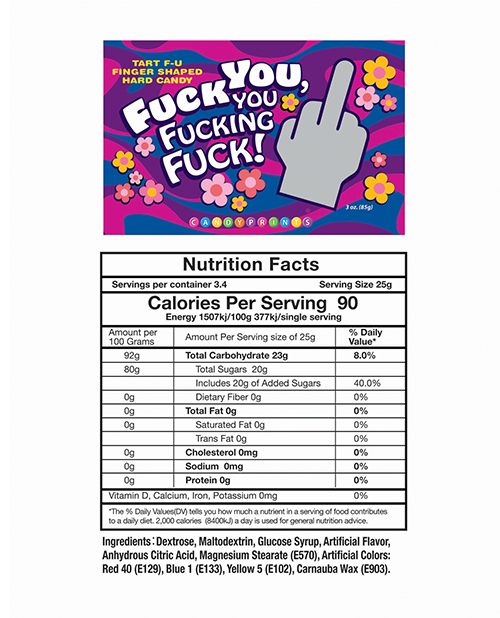 TART F-U
FINGER SHAPED
HARD CANDY

FUCK YOU, YOU FUCKING FUCK!

3 oz. (85g)

CANDYPRINTS

Nutrition Facts

Servings per container 3.4 Serving Size 25g

Calories Per Serving 90
Energy 1507kj/100g 377kj/single serving

| Amount per 100 Grams | Amount Per Serving size of 25g | % Daily Value* |
|---|---|---|
| 92g | Total Carbohydrate 23g | 8.0% |
| 80g | Total Sugars 20g | |
| | Includes 20g of Added Sugars | 40.0% |
| 0g | Dietary Fiber 0g | 0% |
| 0g | Total Fat 0g | 0% |
| 0g | Saturated Fat 0g | 0% |
| | Trans Fat 0g | 0% |
| 0g | Cholesterol 0mg | 0% |
| 0g | Sodium 0mg | 0% |
| 0g | Protein 0g | 0% |
| Vitamin D, Calcium, Iron, Potassium 0mg | | 0% |

*The % Daily Values(DV) tells you how much a nutrient in a serving of food contributes to a daily diet. 2,000 calories (8400kJ) a day is used for general nutrition advice.

Ingredients: Dextrose, Maltodextrin, Glucose Syrup, Artificial Flavor, Anhydrous Citric Acid, Magnesium Stearate (E570), Artificial Colors: Red 40 (E129), Blue 1 (E133), Yellow 5 (E102), Carnauba Wax (E903).